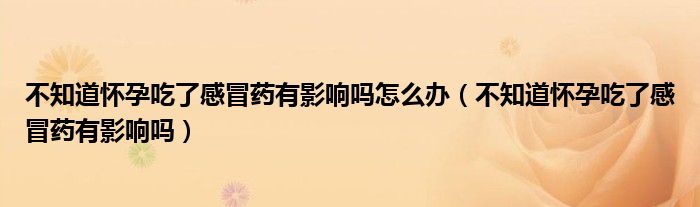 不知道怀孕吃了感冒药有影响吗怎么办（不知道怀孕吃了感冒药有影响吗）